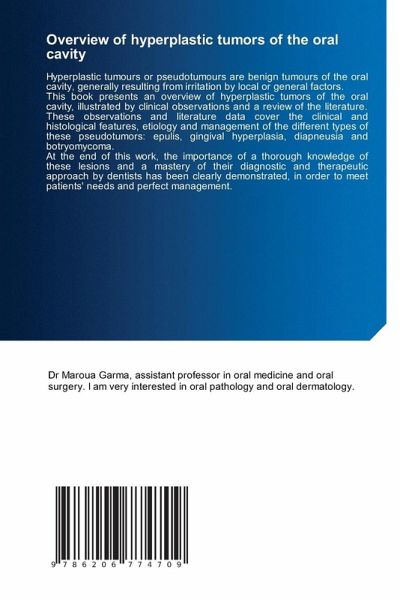 Overview of hyperplastic tumors of the oral cavity

Hyperplastic tumours or pseudotumours are benign tumours of the oral cavity, generally resulting from irritation by local or general factors.
This book presents an overview of hyperplastic tumors of the oral cavity, illustrated by clinical observations and a review of the literature. These observations and literature data cover the clinical and histological features, etiology and management of the different types of these pseudotumors: epulis, gingival hyperplasia, diapneusia and botryomycoma.
At the end of this work, the importance of a thorough knowledge of these lesions and a mastery of their diagnostic and therapeutic approach by dentists has been clearly demonstrated, in order to meet patients' needs and perfect management.

Dr Maroua Garma, assistant professor in oral medicine and oral surgery. I am very interested in oral pathology and oral dermatology.

9 786206 774709